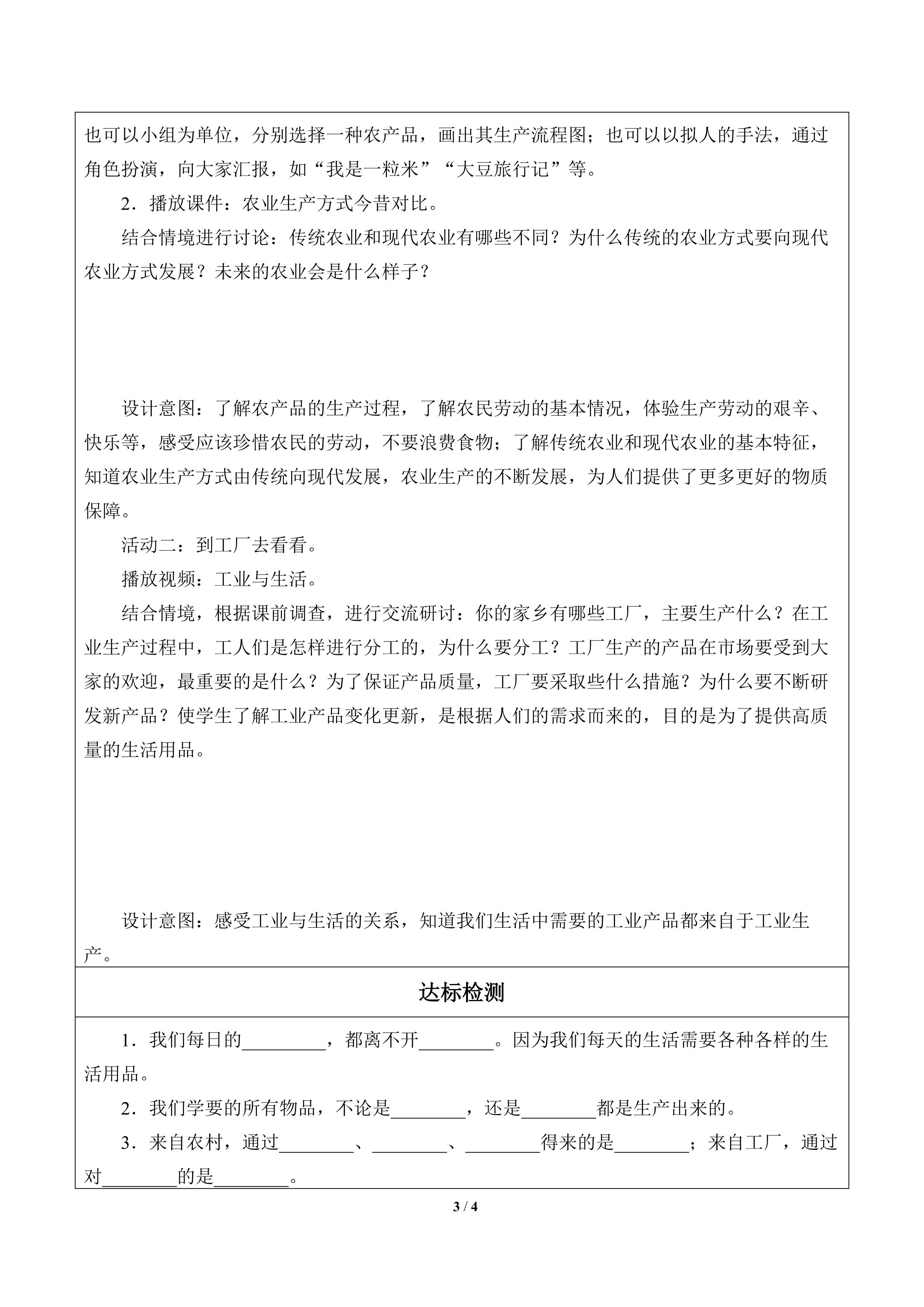 也可以小组为单位，分别选择一种农产品，画出其生产流程图；也可以以拟人的手法，通过角色扮演，向大家汇报，如“我是一粒米”“大豆旅行记”等。

2．播放课件：农业生产方式今昔对比。

结合情境进行讨论：传统农业和现代农业有哪些不同？为什么传统的农业方式要向现代农业方式发展？未来的农业会是什么样子？

设计意图：了解农产品的生产过程，了解农民劳动的基本情况，体验生产劳动的艰辛、快乐等，感受应该珍惜农民的劳动，不要浪费食物；了解传统农业和现代农业的基本特征，知道农业生产方式由传统向现代发展，农业生产的不断发展，为人们提供了更多更好的物质保障。

活动二：到工厂去看看。

播放视频：工业与生活。

结合情境，根据课前调查，进行交流研讨：你的家乡有哪些工厂，主要生产什么？在工业生产过程中，工人们是怎样进行分工的，为什么要分工？工厂生产的产品在市场要受到大家的欢迎，最重要的是什么？为了保证产品质量，工厂要采取些什么措施？为什么要不断研发新产品？使学生了解工业产品变化更新，是根据人们的需求而来的，目的是为了提供高质量的生活用品。

设计意图：感受工业与生活的关系，知道我们生活中需要的工业产品都来自于工业生产。

达标检测

1．我们每日的________，都离不开________。因为我们每天的生活需要各种各样的生活用品。

2．我们学要的所有物品，不论是________，还是________都是生产出来的。

3．来自农村，通过________、________、________得来的是________；来自工厂，通过对________的是________。

3 / 4